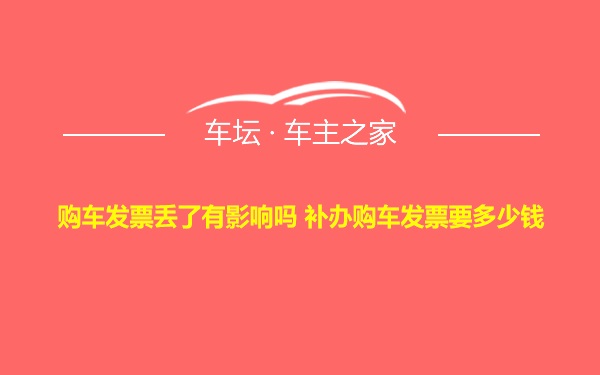 车坛 · 车主之家

购车发票丢了有影响吗 补办购车发票要多少钱